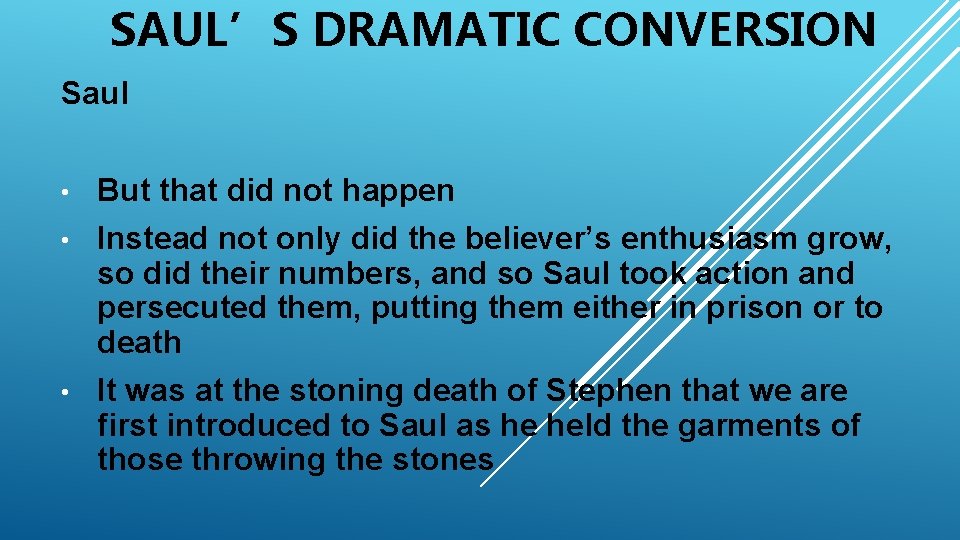 SAUL’S DRAMATIC CONVERSION

Saul

• But that did not happen

• Instead not only did the believer’s enthusiasm grow, so did their numbers, and so Saul took action and persecuted them, putting them either in prison or to death

• It was at the stoning death of Stephen that we are first introduced to Saul as he held the garments of those throwing the stones